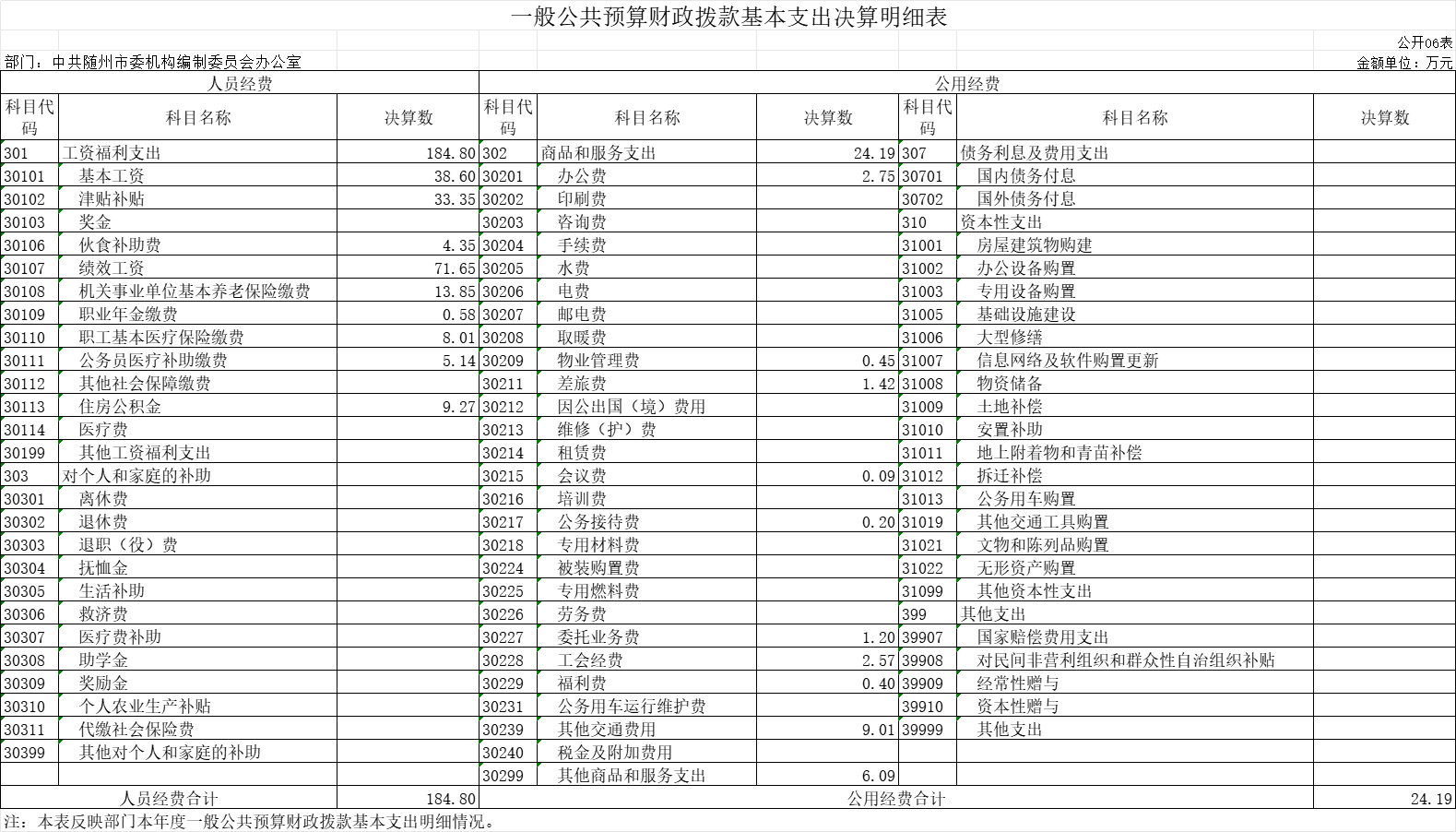 一般公共预算财政拨款基本支出决算明细表

公开06表

部门：中共随州市委机构编制委员会办公室

金额单位：万元

| 人员经费 | | | 公用经费 | | | | | |
|---|---|---|---|---|---|---|---|---|
| 科目代码 | 科目名称 | 决算数 | 科目代码 | 科目名称 | 决算数 | 科目代码 | 科目名称 | 决算数 |
| 301 | 工资福利支出 | 184.80 | 302 | 商品和服务支出 | 24.19 | 307 | 债务利息及费用支出 | |
| 30101 | 基本工资 | 38.60 | 30201 | 办公费 | 2.75 | 30701 | 国内债务付息 | |
| 30102 | 津贴补贴 | 33.35 | 30202 | 印刷费 | | 30702 | 国外债务付息 | |
| 30103 | 奖金 | | 30203 | 咨询费 | | 310 | 资本性支出 | |
| 30106 | 伙食补助费 | 4.35 | 30204 | 手续费 | | 31001 | 房屋建筑物购建 | |
| 30107 | 绩效工资 | 71.65 | 30205 | 水费 | | 31002 | 办公设备购置 | |
| 30108 | 机关事业单位基本养老保险缴费 | 13.85 | 30206 | 电费 | | 31003 | 专用设备购置 | |
| 30109 | 职业年金缴费 | 0.58 | 30207 | 邮电费 | | 31005 | 基础设施建设 | |
| 30110 | 职工基本医疗保险缴费 | 8.01 | 30208 | 取暖费 | | 31006 | 大型修缮 | |
| 30111 | 公务员医疗补助缴费 | 5.14 | 30209 | 物业管理费 | 0.45 | 31007 | 信息网络及软件购置更新 | |
| 30112 | 其他社会保障缴费 | | 30211 | 差旅费 | 1.42 | 31008 | 物资储备 | |
| 30113 | 住房公积金 | 9.27 | 30212 | 因公出国（境）费用 | | 31009 | 土地补偿 | |
| 30114 | 医疗费 | | 30213 | 维修（护）费 | | 31010 | 安置补助 | |
| 30199 | 其他工资福利支出 | | 30214 | 租赁费 | | 31011 | 地上附着物和青苗补偿 | |
| 303 | 对个人和家庭的补助 | | 30215 | 会议费 | 0.09 | 31012 | 拆迁补偿 | |
| 30301 | 离休费 | | 30216 | 培训费 | | 31013 | 公务用车购置 | |
| 30302 | 退休费 | | 30217 | 公务接待费 | 0.20 | 31019 | 其他交通工具购置 | |
| 30303 | 退职（役）费 | | 30218 | 专用材料费 | | 31021 | 文物和陈列品购置 | |
| 30304 | 抚恤金 | | 30224 | 被装购置费 | | 31022 | 无形资产购置 | |
| 30305 | 生活补助 | | 30225 | 专用燃料费 | | 31099 | 其他资本性支出 | |
| 30306 | 救济费 | | 30226 | 劳务费 | | 399 | 其他支出 | |
| 30307 | 医疗费补助 | | 30227 | 委托业务费 | 1.20 | 39907 | 国家赔偿费用支出 | |
| 30308 | 助学金 | | 30228 | 工会经费 | 2.57 | 39908 | 对民间非营利组织和群众性自治组织补贴 | |
| 30309 | 奖励金 | | 30229 | 福利费 | 0.40 | 39909 | 经常性赠与 | |
| 30310 | 个人农业生产补贴 | | 30231 | 公务用车运行维护费 | | 39910 | 资本性赠与 | |
| 30311 | 代缴社会保险费 | | 30239 | 其他交通费用 | 9.01 | 39999 | 其他支出 | |
| 30399 | 其他对个人和家庭的补助 | | 30240 | 税金及附加费用 | | | | |
| | | | 30299 | 其他商品和服务支出 | 6.09 | | | |
| 人员经费合计 | | 184.80 | 公用经费合计 | | | | | 24.19 |

注：本表反映部门本年度一般公共预算财政拨款基本支出明细情况。